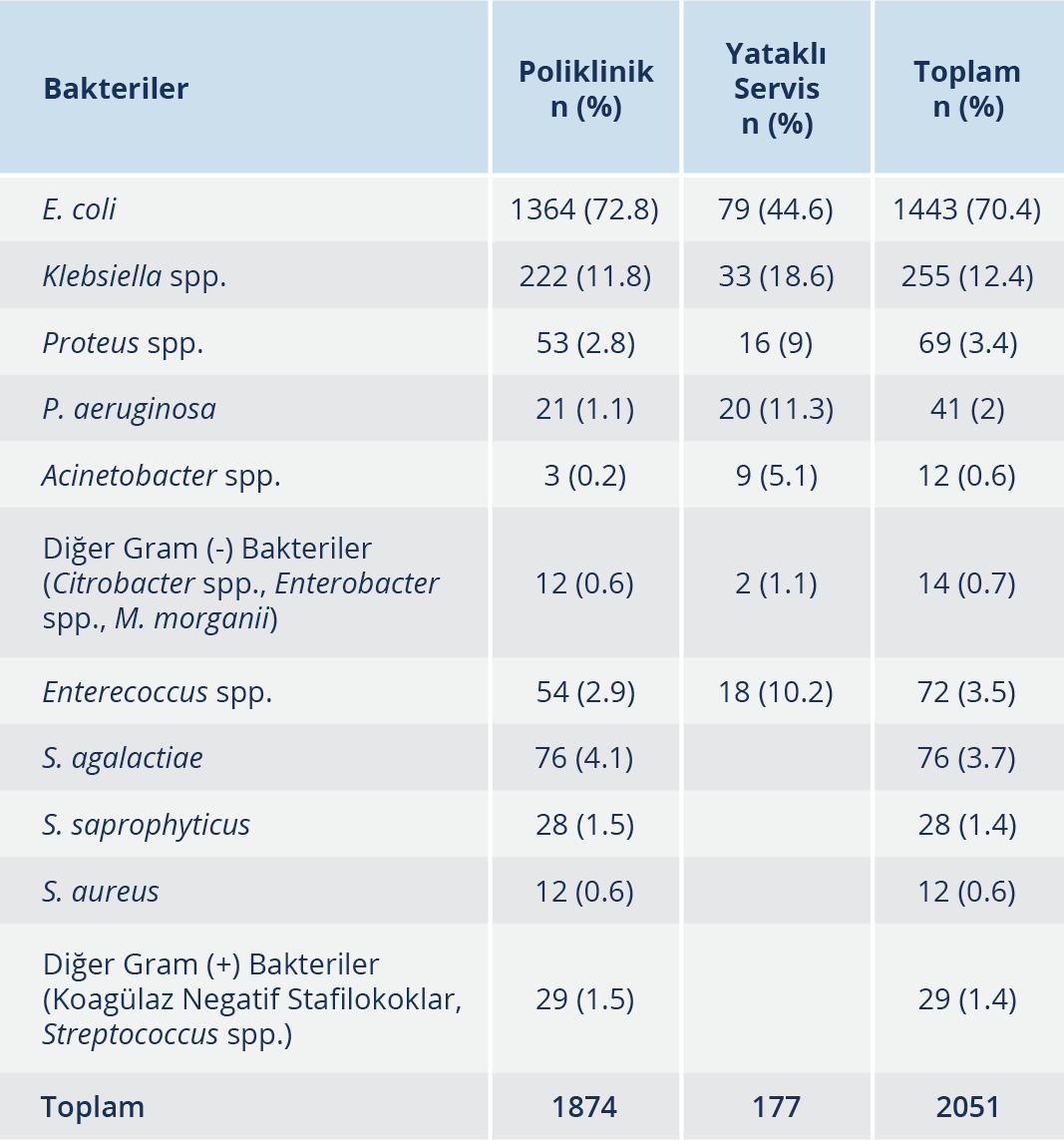 | Bakteriler | Poliklinik n (%) | Yataklı Servis n (%) | Toplam n (%) |
|---|---|---|---|
| E. coli | 1364 (72.8) | 79 (44.6) | 1443 (70.4) |
| Klebsiella spp. | 222 (11.8) | 33 (18.6) | 255 (12.4) |
| Proteus spp. | 53 (2.8) | 16 (9) | 69 (3.4) |
| P. aeruginosa | 21 (1.1) | 20 (11.3) | 41 (2) |
| Acinetobacter spp. | 3 (0.2) | 9 (5.1) | 12 (0.6) |
| Diğer Gram (-) Bakteriler (Citrobacter spp., Enterobacter spp., M. morganii) | 12 (0.6) | 2 (1.1) | 14 (0.7) |
| Enterecoccus spp. | 54 (2.9) | 18 (10.2) | 72 (3.5) |
| S. agalactiae | 76 (4.1) | | 76 (3.7) |
| S. saprophyticus | 28 (1.5) | | 28 (1.4) |
| S. aureus | 12 (0.6) | | 12 (0.6) |
| Diğer Gram (+) Bakteriler (Koagülaz Negatif Stafilokoklar, Streptococcus spp.) | 29 (1.5) | | 29 (1.4) |
| Toplam | 1874 | 177 | 2051 |